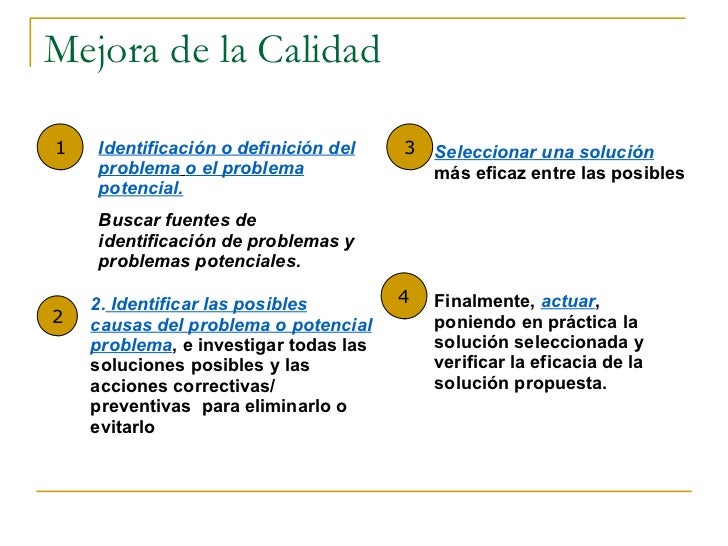 Mejora de la Calidad

1

Identificación o definición del problema o el problema potencial.

Buscar fuentes de identificación de problemas y problemas potenciales.

2

2. Identificar las posibles causas del problema o potencial problema, e investigar todas las soluciones posibles y las acciones correctivas/ preventivas para eliminarlo o evitarlo

3

Seleccionar una solución más eficaz entre las posibles

4

Finalmente, actuar, poniendo en práctica la solución seleccionada y verificar la eficacia de la solución propuesta.